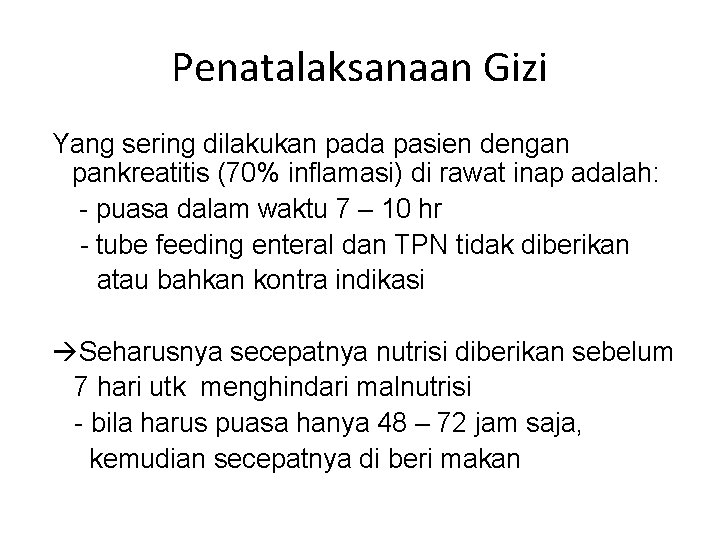 Penatalaksanaan Gizi

Yang sering dilakukan pada pasien dengan pankreatitis (70% inflamasi) di rawat inap adalah:

- puasa dalam waktu 7 – 10 hr
- tube feeding enteral dan TPN tidak diberikan atau bahkan kontra indikasi

→Seharusnya secepatnya nutrisi diberikan sebelum 7 hari utk menghindari malnutrisi

- bila harus puasa hanya 48 – 72 jam saja, kemudian secepatnya di beri makan